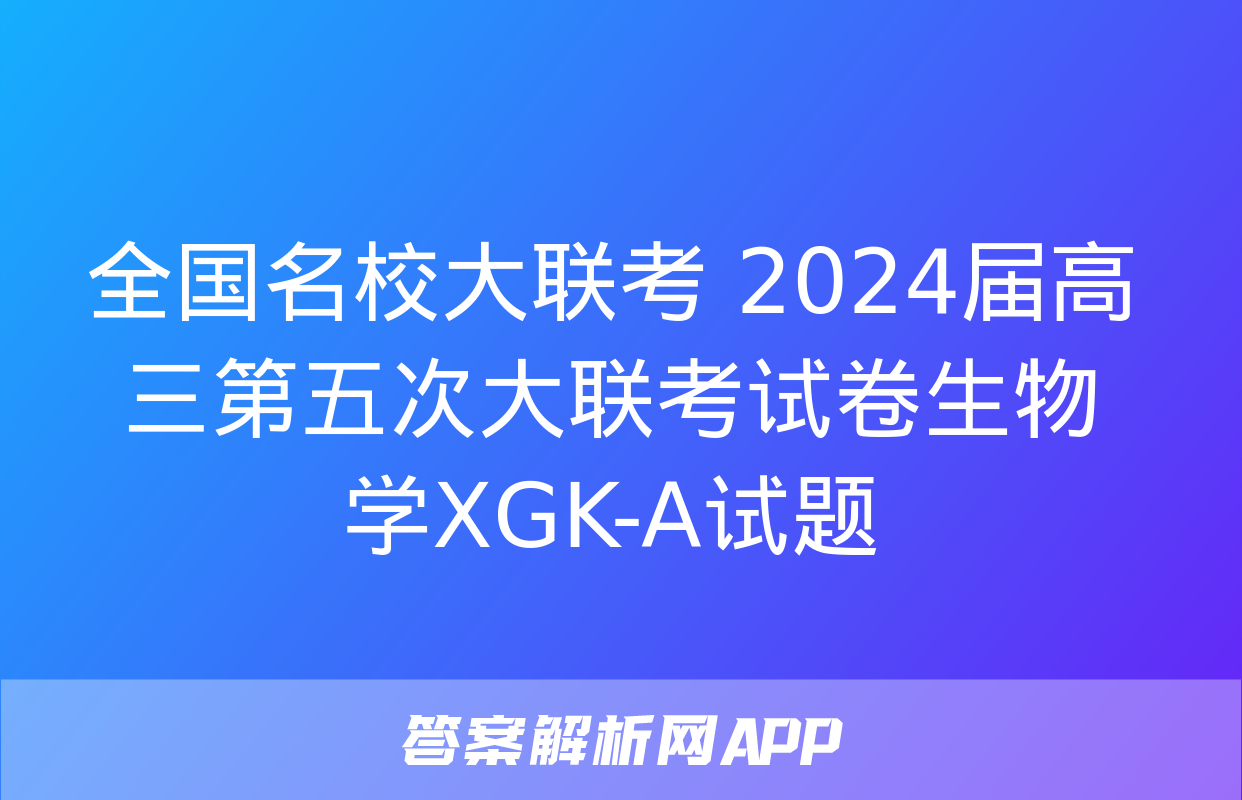 全国名校大联考 2024届高三第五次大联考试卷生物学XGK-A试题

答案解析网APP